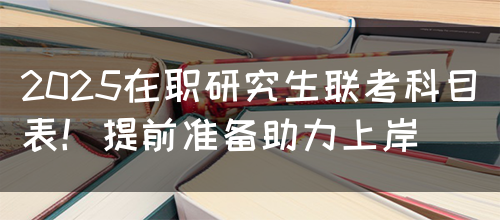 2025在职研究生联考科目表！提前准备助力上岸